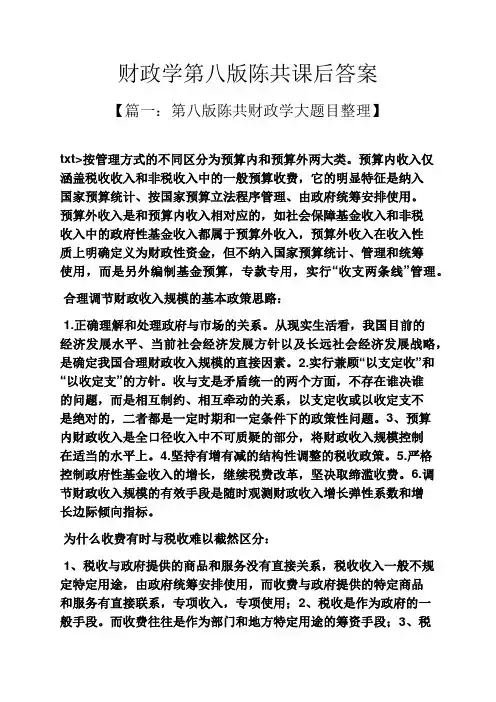 财政学第八版陈共课后答案

【篇一：第八版陈共财政学大题目整理】

txt>按管理方式的不同区分为预算内和预算外两大类。预算内收入仅涵盖税收收入和非税收入中的一般预算收费，它的明显特征是纳入国家预算统计、按国家预算立法程序管理、由政府统筹安排使用。预算外收入是和预算内收入相对应的，如社会保障基金收入和非税收入中的政府性基金收入都属于预算外收入，预算外收入在收入性质上明确定义为财政性资金，但不纳入国家预算统计、管理和统筹使用，而是另外编制基金预算，专款专用，实行“收支两条线”管理。

合理调节财政收入规模的基本政策思路：

1.正确理解和处理政府与市场的关系。从现实生活看，我国目前的经济发展水平、当前社会经济发展方针以及长远社会经济发展战略，是确定我国合理财政收入规模的直接因素。2.实行兼顾“以支定收”和“以收定支”的方针。收与支是矛盾统一的两个方面，不存在谁决谁的问题，而是相互制约、相互牵动的关系，以支定收或以收定支不是绝对的，二者都是一定时期和一定条件下的政策性问题。3、预算内财政收入是全口径收入中不可质疑的部分，将财政收入规模控制在适当的水平上。4.坚持有增有减的结构性调整的税收政策。5.严格控制政府性基金收入的增长，继续税费改革，坚决取缔滥收费。6.调节财政收入规模的有效手段是随时观测财政收入增长弹性系数和增长边际倾向指标。

为什么收费有时与税收难以截然区分：

1、税收与政府提供的商品和服务没有直接关系，税收收入一般不规定特定用途，由政府统筹安排使用，而收费与政府提供的特定商品和服务有直接联系，专项收入，专项使用；2、税收是作为政府的一般手段。而收费往往是作为部门和地方特定用途的筹资手段；3、税